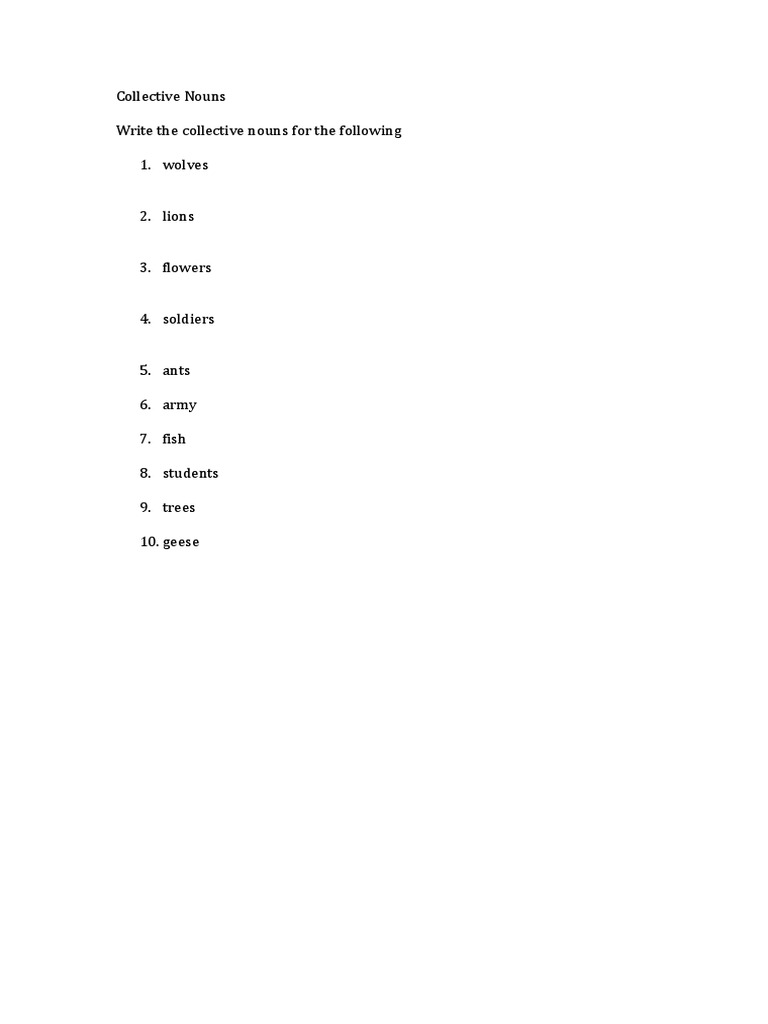 Collective Nouns

Write the collective nouns for the following

1. wolves
2. lions
3. flowers
4. soldiers
5. ants
6. army
7. fish
8. students
9. trees
10. geese